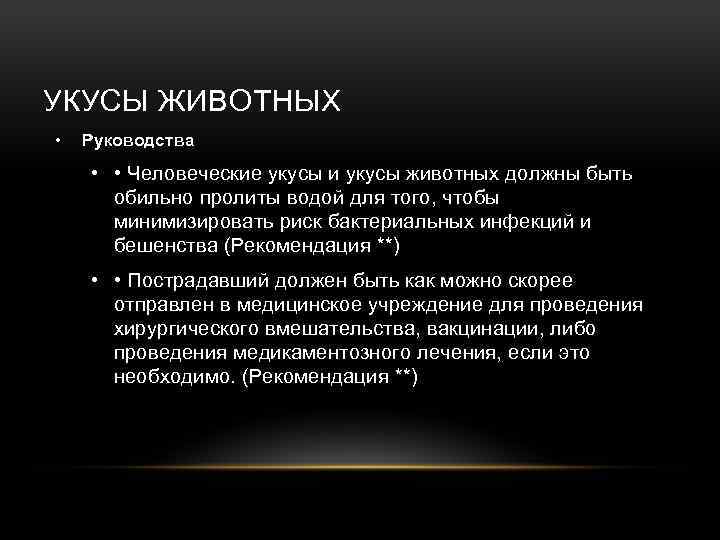 УКУСЫ ЖИВОТНЫХ

• Руководства

• • Человеческие укусы и укусы животных должны быть обильно пролиты водой для того, чтобы минимизировать риск бактериальных инфекций и бешенства (Рекомендация **)

• • Пострадавший должен быть как можно скорее отправлен в медицинское учреждение для проведения хирургического вмешательства, вакцинации, либо проведения медикаментозного лечения, если это необходимо. (Рекомендация **)